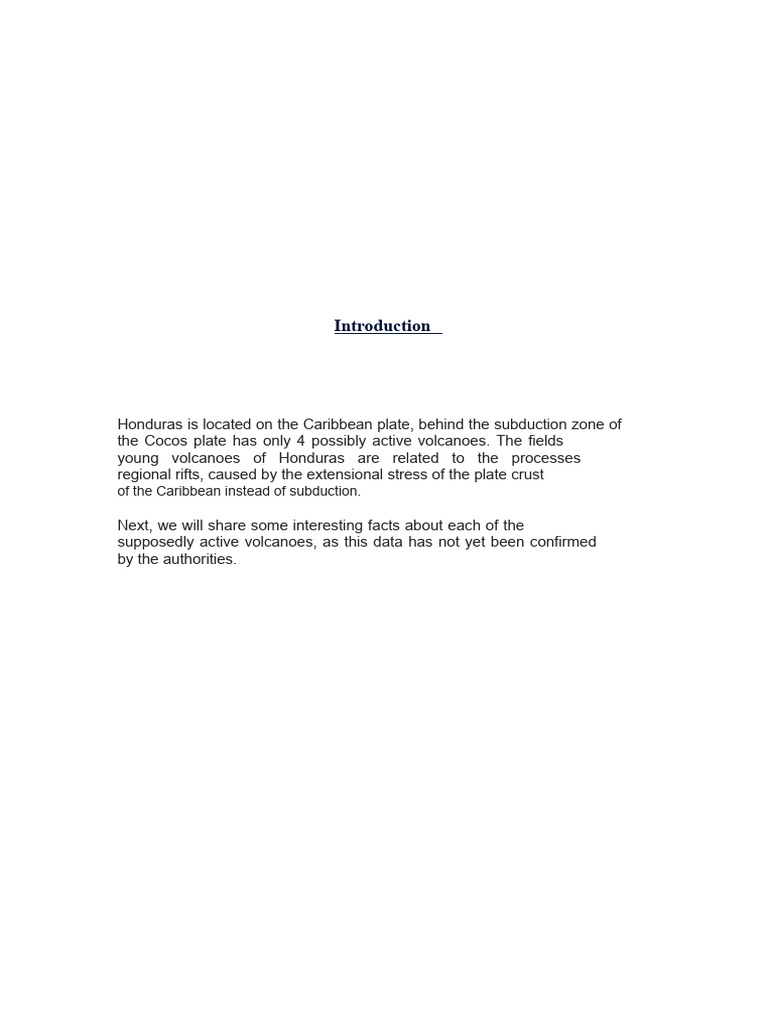 Introduction

Honduras is located on the Caribbean plate, behind the subduction zone of the Cocos plate has only 4 possibly active volcanoes. The fields young volcanoes of Honduras are related to the processes regional rifts, caused by the extensional stress of the plate crust of the Caribbean instead of subduction.

Next, we will share some interesting facts about each of the supposedly active volcanoes, as this data has not yet been confirmed by the authorities.